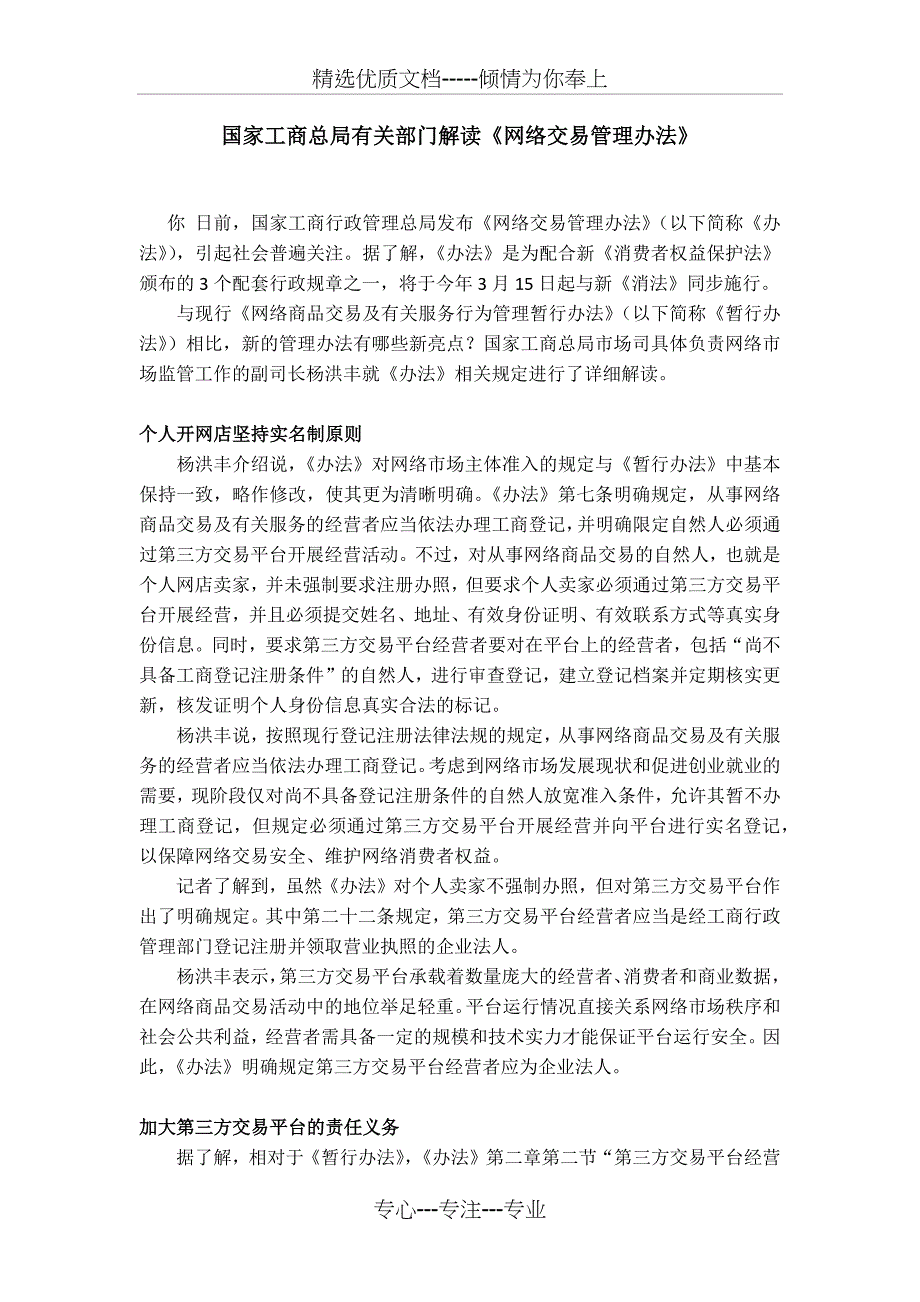 精选优质文档-----倾情为你奉上

国家工商总局有关部门解读《网络交易管理办法》

你 日前，国家工商行政管理总局发布《网络交易管理办法》（以下简称《办法》），引起社会普遍关注。据了解，《办法》是为配合新《消费者权益保护法》颁布的 3 个配套行政规章之一，将于今年 3 月 15 日起与新《消法》同步施行。

与现行《网络商品交易及有关服务行为管理暂行办法》（以下简称《暂行办法》）相比，新的管理办法有哪些新亮点？国家工商总局市场司具体负责网络市场监管工作的副司长杨洪丰就《办法》相关规定进行了详细解读。

个人开网店坚持实名制原则

杨洪丰介绍说，《办法》对网络市场主体准入的规定与《暂行办法》中基本保持一致，略作修改，使其更为清晰明确。《办法》第七条明确规定，从事网络商品交易及有关服务的经营者应当依法办理工商登记，并明确限定自然人必须通过第三方交易平台开展经营活动。不过，对从事网络商品交易的自然人，也就是个人网店卖家，并未强制要求注册办照，但要求个人卖家必须通过第三方交易平台开展经营，并且必须提交姓名、地址、有效身份证明、有效联系方式等真实身份信息。同时，要求第三方交易平台经营者要对在平台上的经营者，包括“尚不具备工商登记注册条件”的自然人，进行审查登记，建立登记档案并定期核实更新，核发证明个人身份信息真实合法的标记。

杨洪丰说，按照现行登记注册法律法规的规定，从事网络商品交易及有关服务的经营者应当依法办理工商登记。考虑到网络市场发展现状和促进创业就业的需要，现阶段仅对尚不具备登记注册条件的自然人放宽准入条件，允许其暂不办理工商登记，但规定必须通过第三方交易平台开展经营并向平台进行实名登记，以保障网络交易安全、维护网络消费者权益。

记者了解到，虽然《办法》对个人卖家不强制办照，但对第三方交易平台作出了明确规定。其中第二十二条规定，第三方交易平台经营者应当是经工商行政管理部门登记注册并领取营业执照的企业法人。

杨洪丰表示，第三方交易平台承载着数量庞大的经营者、消费者和商业数据，在网络商品交易活动中的地位举足轻重。平台运行情况直接关系网络市场秩序和社会公共利益，经营者需具备一定的规模和技术实力才能保证平台运行安全。因此，《办法》明确规定第三方交易平台经营者应为企业法人。

加大第三方交易平台的责任义务

据了解，相对于《暂行办法》，《办法》第二章第二节“第三方交易平台经营

专心---专注---专业